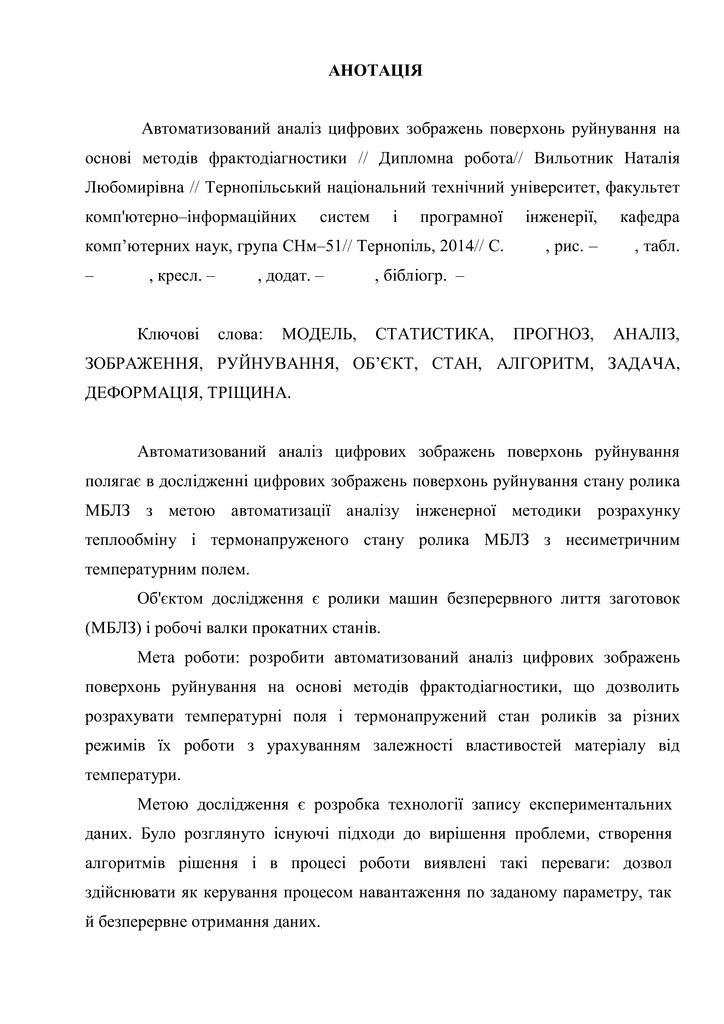 АНОТАЦІЯ

Автоматизований аналіз цифрових зображень поверхонь руйнування на основі методів фрактодіагностики // Дипломна робота// Вильотник Наталія Любомирівна // Тернопільський національний технічний університет, факультет комп'ютерно–інформаційних систем і програмної інженерії, кафедра комп'ютерних наук, група СНм–51// Тернопіль, 2014// С. , рис. – , табл. – , кресл. – , додат. – , бібліогр. –

Ключові слова: МОДЕЛЬ, СТАТИСТИКА, ПРОГНОЗ, АНАЛІЗ, ЗОБРАЖЕННЯ, РУЙНУВАННЯ, ОБ'ЄКТ, СТАН, АЛГОРИТМ, ЗАДАЧА, ДЕФОРМАЦІЯ, ТРІЩИНА.

Автоматизований аналіз цифрових зображень поверхонь руйнування полягає в дослідженні цифрових зображень поверхонь руйнування стану ролика МБЛЗ з метою автоматизації аналізу інженерної методики розрахунку теплообміну і термонапруженого стану ролика МБЛЗ з несиметричним температурним полем.

Об'єктом дослідження є ролики машин безперервного лиття заготовок (МБЛЗ) і робочі валки прокатних станів.

Мета роботи: розробити автоматизований аналіз цифрових зображень поверхонь руйнування на основі методів фрактодіагностики, що дозволить розрахувати температурні поля і термонапружений стан роликів за різних режимів їх роботи з урахуванням залежності властивостей матеріалу від температури.

Метою дослідження є розробка технології запису експериментальних даних. Було розглянуто існуючі підходи до вирішення проблеми, створення алгоритмів рішення і в процесі роботи виявлені такі переваги: дозвол здійснювати як керування процесом навантаження по заданому параметру, так й безперервне отримання даних.